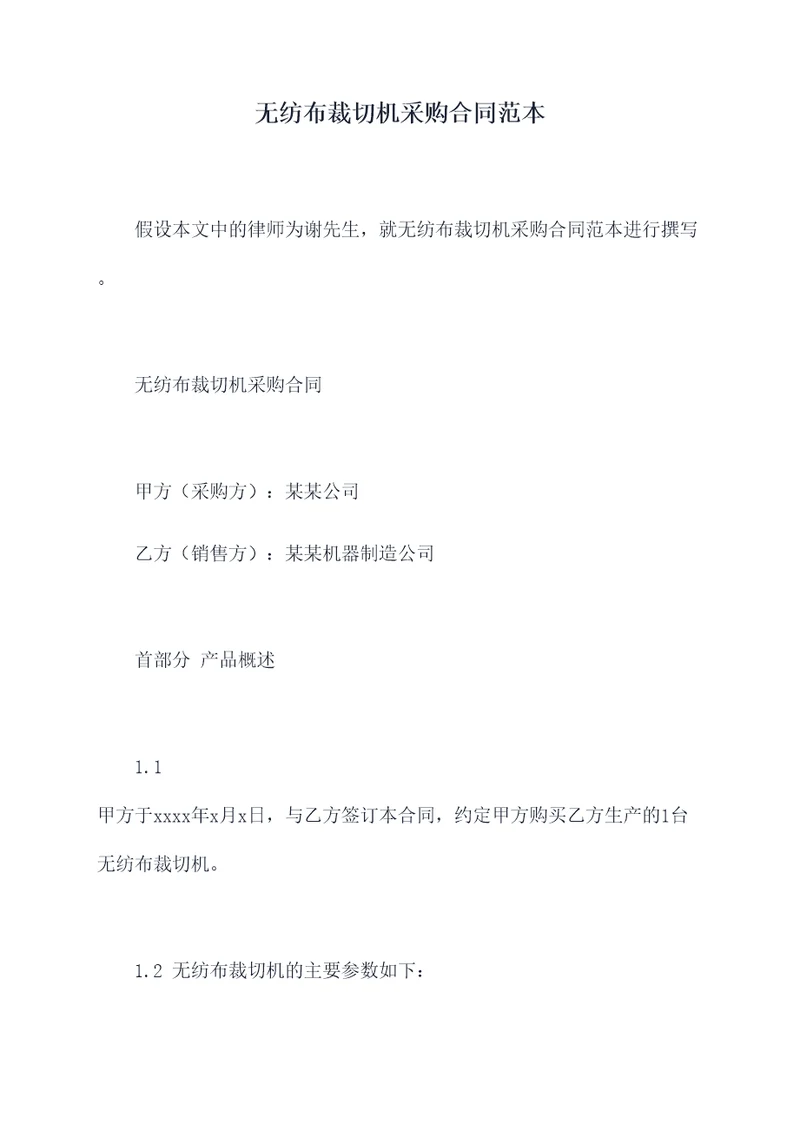 无纺布裁切机采购合同范本

假设本文中的律师为谢先生，就无纺布裁切机采购合同范本进行撰写。

无纺布裁切机采购合同

甲方（采购方）：某某公司

乙方（销售方）：某某机器制造公司

首部分 产品概述

1.1
甲方于xxxx年x月x日，与乙方签订本合同，约定甲方购买乙方生产的1台无纺布裁切机。

1.2 无纺布裁切机的主要参数如下：